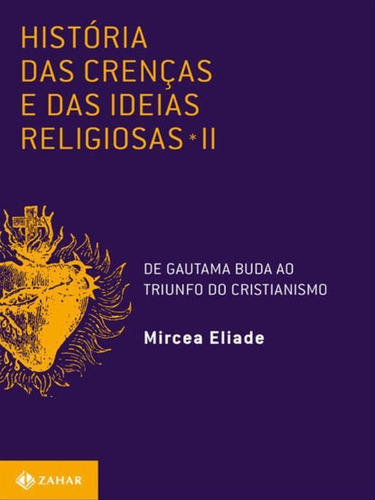 HISTÓRIA DAS CRENÇAS E DAS IDEIAS RELIGIOSAS * II

DE GAUTAMA BUDA AO TRIUNFO DO CRISTIANISMO

Mircea Eliade

ZAHAR